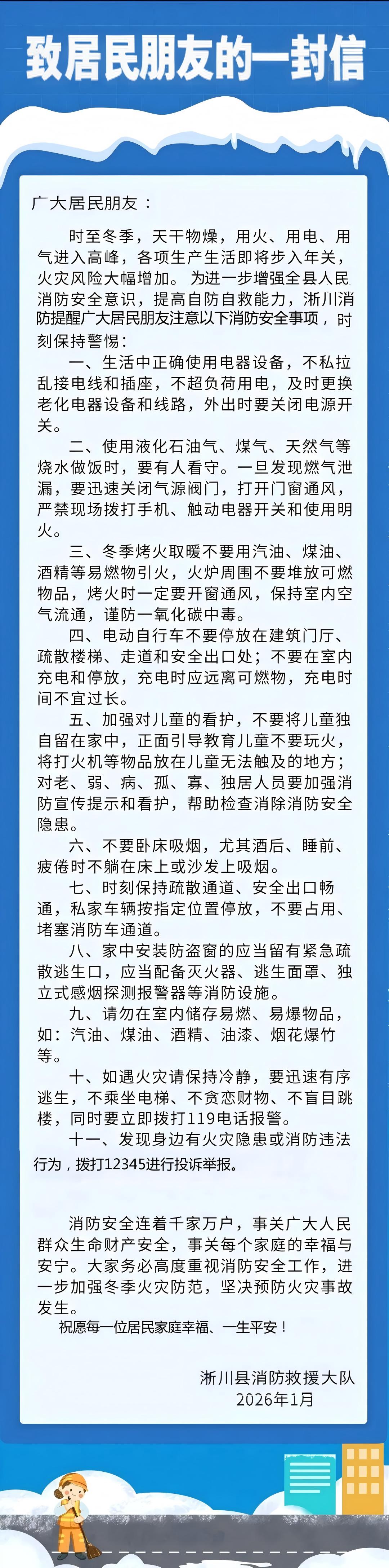 致居民朋友的一封信

广大居民朋友：

时至冬季，天干物燥，用火、用电、用气进入高峰，各项生产生活即将步入年关，火灾风险大幅增加。为进一步增强全县人民消防安全意识，提高自防自救能力，淅川消防提醒广大居民朋友注意以下消防安全事项，时刻保持警惕：

一、生活中正确使用电器设备，不私拉乱接电线和插座，不超负荷用电，及时更换老化电器设备和线路，外出时要关闭电源开关。

二、使用液化石油气、煤气、天然气等烧水做饭时，要有人看守。一旦发现燃气泄漏，要迅速关闭气源阀门，打开门窗通风，严禁现场拨打手机、触动电器开关和使用明火。

三、冬季烤火取暖不要用汽油、煤油、酒精等易燃物引火，火炉周围不要堆放可燃物品，烤火时一定要开窗通风，保持室内空气流通，谨防一氧化碳中毒。

四、电动自行车不要停放在建筑门厅、疏散楼梯、走道和安全出口处；不要在室内充电和停放，充电时应远离可燃物，充电时间不宜过长。

五、加强对儿童的看护，不要将儿童独自留在家中，正面引导教育儿童不要玩火，将打火机等物品放在儿童无法触及的地方；对老、弱、病、孤、寡、独居人员要加强消防宣传提示和看护，帮助检查消除消防安全隐患。

六、不要卧床吸烟，尤其酒后、睡前、疲倦时不躺在床上或沙发上吸烟。

七、时刻保持疏散通道、安全出口畅通，私家车辆按指定位置停放，不要占用、堵塞消防车通道。

八、家中安装防盗窗的应当留有紧急疏散逃生口，应当配备灭火器、逃生面罩、独立式感烟探测报警器等消防设施。

九、请勿在室内储存易燃、易爆物品，如：汽油、煤油、酒精、油漆、烟花爆竹等。

十、如遇火灾请保持冷静，要迅速有序逃生，不乘坐电梯、不贪恋财物、不盲目跳楼，同时要立即拨打119电话报警。

十一、发现身边有火灾隐患或消防违法行为，拨打12345进行投诉举报。

消防安全连着千家万户，事关广大人民群众生命财产安全，事关每个家庭的幸福与安宁。大家务必高度重视消防安全工作，进一步加强冬季火灾防范，坚决预防火灾事故发生。

祝愿每一位居民家庭幸福、一生平安！

淅川县消防救援大队
2026年1月